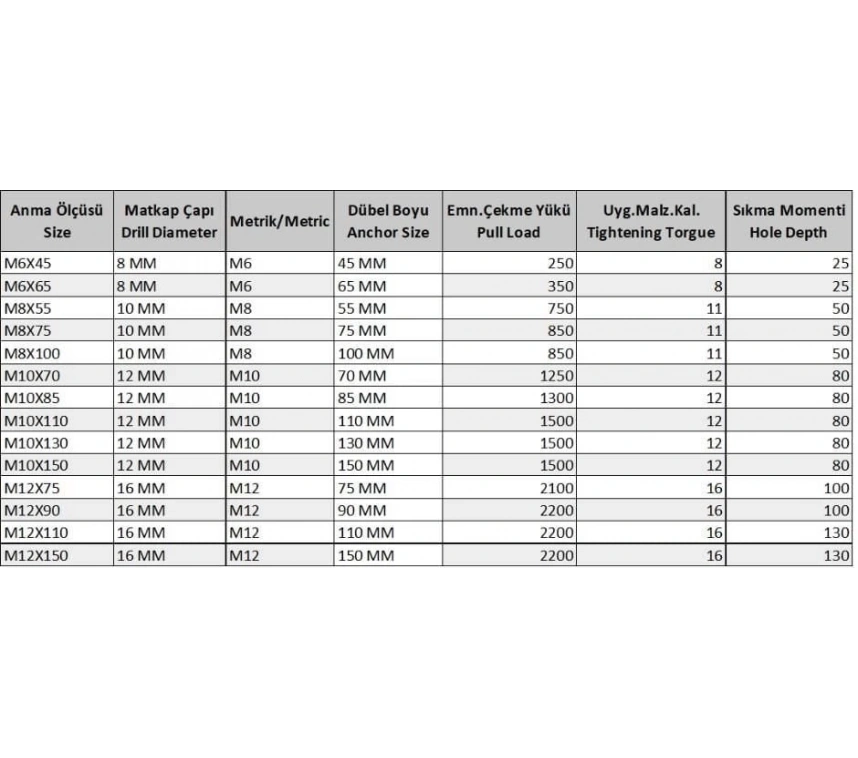 | Anma Ölçüsü Size | Matkap Çapı Drill Diameter | Metrik/Metric | Dübel Boyu Anchor Size | Emn.Çekme Yükü Pull Load | Uyg.Malz.Kal. Tightening Torgue | Sıkma Momenti Hole Depth |
|---|---|---|---|---|---|---|
| M6X45 | 8 MM | M6 | 45 MM | 250 | 8 | 25 |
| M6X65 | 8 MM | M6 | 65 MM | 350 | 8 | 25 |
| M8X55 | 10 MM | M8 | 55 MM | 750 | 11 | 50 |
| M8X75 | 10 MM | M8 | 75 MM | 850 | 11 | 50 |
| M8X100 | 10 MM | M8 | 100 MM | 850 | 11 | 50 |
| M10X70 | 12 MM | M10 | 70 MM | 1250 | 12 | 80 |
| M10X85 | 12 MM | M10 | 85 MM | 1300 | 12 | 80 |
| M10X110 | 12 MM | M10 | 110 MM | 1500 | 12 | 80 |
| M10X130 | 12 MM | M10 | 130 MM | 1500 | 12 | 80 |
| M10X150 | 12 MM | M10 | 150 MM | 1500 | 12 | 80 |
| M12X75 | 16 MM | M12 | 75 MM | 2100 | 16 | 100 |
| M12X90 | 16 MM | M12 | 90 MM | 2200 | 16 | 100 |
| M12X110 | 16 MM | M12 | 110 MM | 2200 | 16 | 130 |
| M12X150 | 16 MM | M12 | 150 MM | 2200 | 16 | 130 |